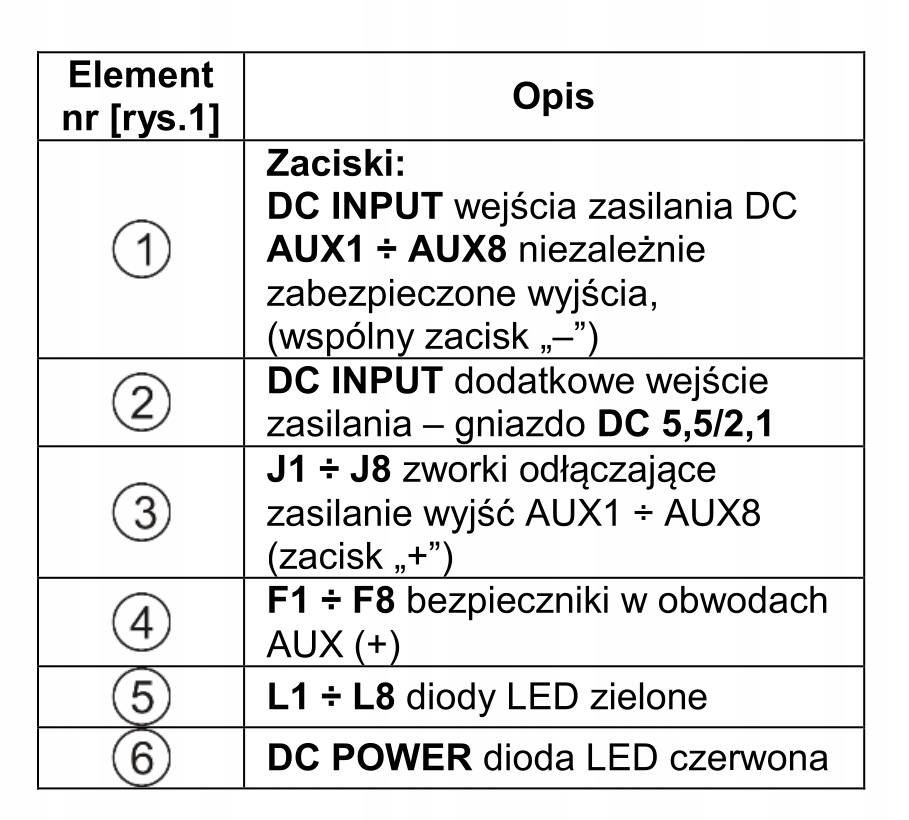 | Element nr [rys.1] | Opis |
|---|---|
| ① | Zaciski: DC INPUT wejścia zasilania DC AUX1 ÷ AUX8 niezależnie zabezpieczone wyjścia, (wspólny zacisk „–”) |
| ② | DC INPUT dodatkowe wejście zasilania – gniazdo DC 5,5/2,1 |
| ③ | J1 ÷ J8 zworki odłączające zasilanie wyjść AUX1 ÷ AUX8 (zacisk „+”) |
| ④ | F1 ÷ F8 bezpieczniki w obwodach AUX (+) |
| ⑤ | L1 ÷ L8 diody LED zielone |
| ⑥ | DC POWER dioda LED czerwona |